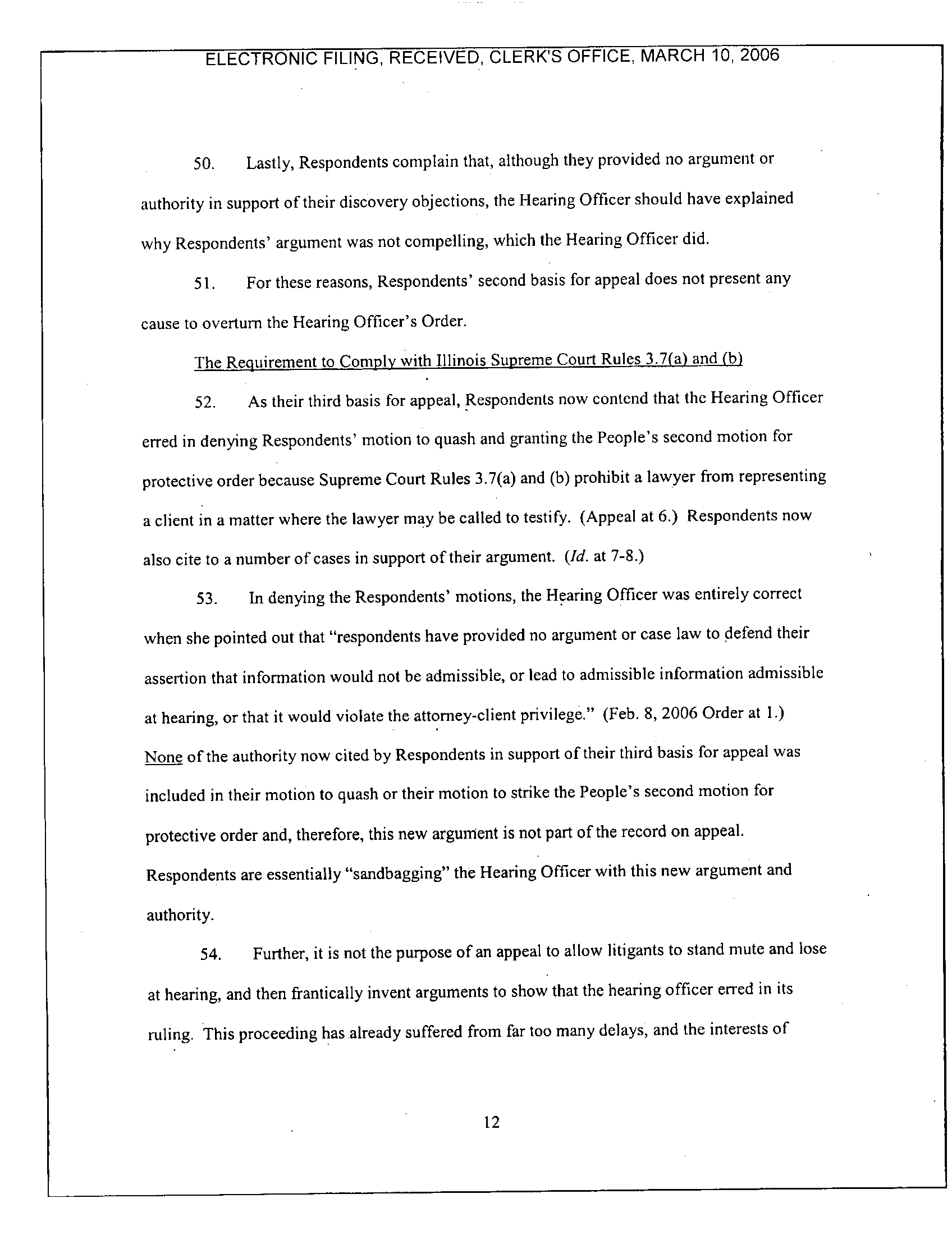 ELECTRONIC FILING, RECEIVED, CLERK'S OFFICE, MARCH 10, 2006

50. Lastly, Respondents complain that, although they provided no argument or authority in support of their discovery objections, the Hearing Officer should have explained why Respondents' argument was not compelling, which the Hearing Officer did.

51. For these reasons, Respondents' second basis for appeal does not present any cause to overturn the Hearing Officer's Order.

The Requirement to Comply with Illinois Supreme Court Rules 3.7(a) and (b)

52. As their third basis for appeal, Respondents now contend that the Hearing Officer erred in denying Respondents' motion to quash and granting the People's second motion for protective order because Supreme Court Rules 3.7(a) and (b) prohibit a lawyer from representing a client in a matter where the lawyer may be called to testify. (Appeal at 6.) Respondents now also cite to a number of cases in support of their argument. (Id. at 7-8.)

53. In denying the Respondents' motions, the Hearing Officer was entirely correct when she pointed out that "respondents have provided no argument or case law to defend their assertion that information would not be admissible, or lead to admissible information admissible at hearing, or that it would violate the attorney-client privilege." (Feb. 8, 2006 Order at 1.) None of the authority now cited by Respondents in support of their third basis for appeal was included in their motion to quash or their motion to strike the People's second motion for protective order and, therefore, this new argument is not part of the record on appeal. Respondents are essentially "sandbagging" the Hearing Officer with this new argument and authority.

54. Further, it is not the purpose of an appeal to allow litigants to stand mute and lose at hearing, and then frantically invent arguments to show that the hearing officer erred in its ruling. This proceeding has already suffered from far too many delays, and the interests of

12